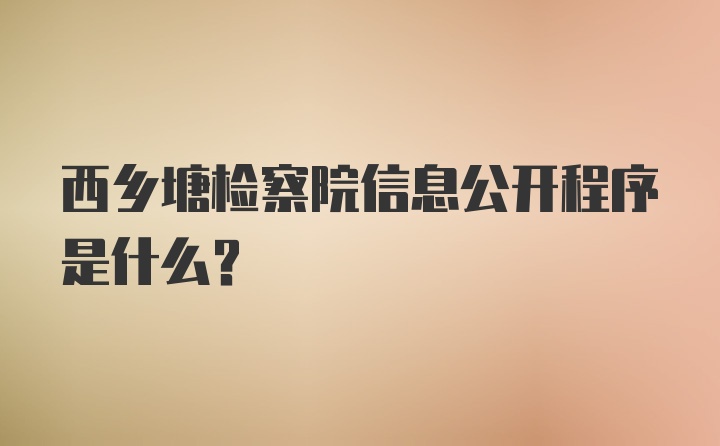 西乡塘检察院信息公开程序是什么？